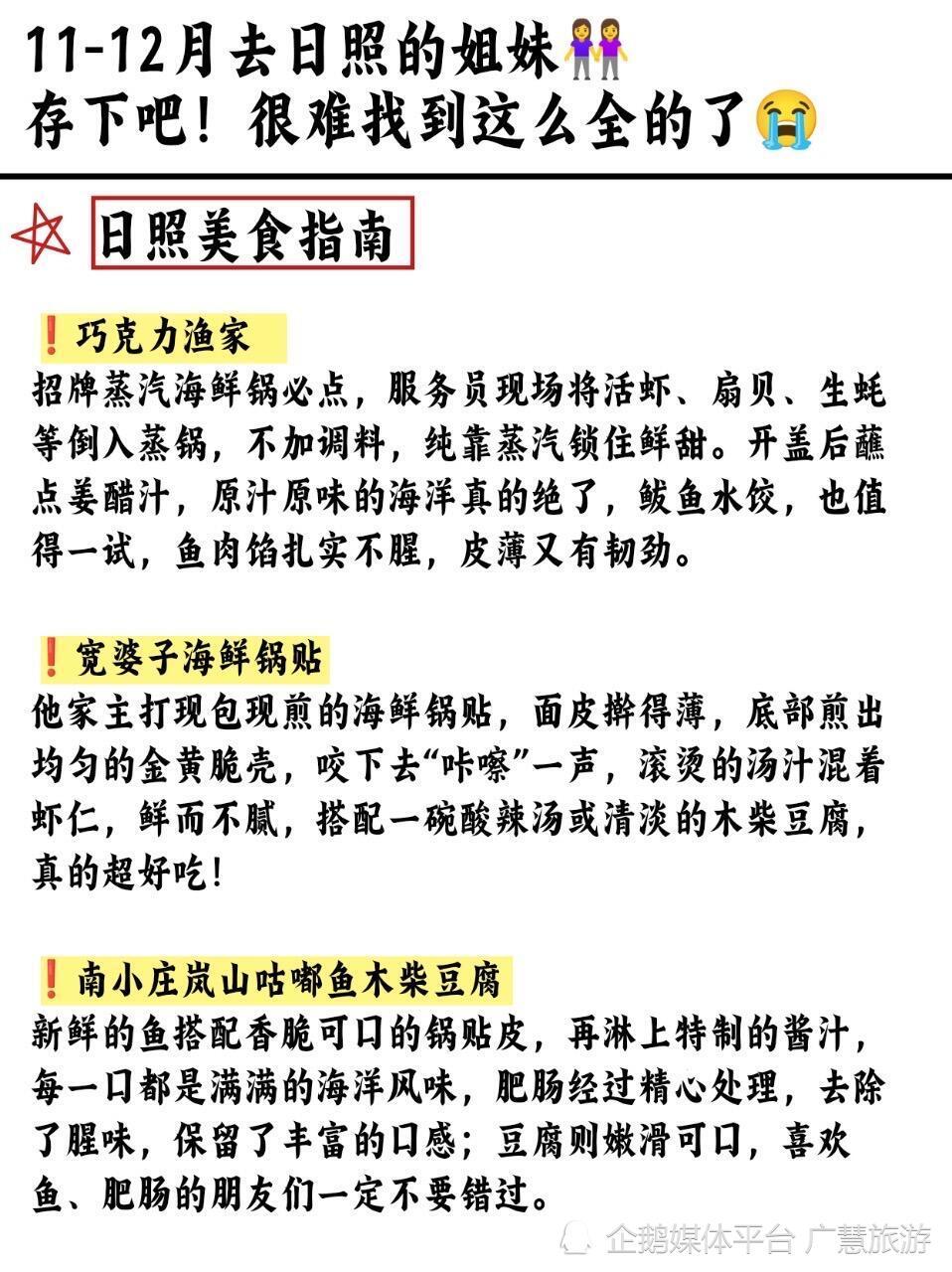 11-12月去日照的姐妹👭
存下吧！很难找到这么全的了😭

日照美食指南

❗巧克力渔家
招牌蒸汽海鲜锅必点，服务员现场将活虾、扇贝、生蚝等倒入蒸锅，不加调料，纯靠蒸汽锁住鲜甜。开盖后蘸点姜醋汁，原汁原味的海洋真的绝了，鲅鱼水饺，也值得一试，鱼肉馅扎实不腥，皮薄又有韧劲。

❗宽婆子海鲜锅贴
他家主打现包现煎的海鲜锅贴，面皮擀得薄，底部煎出均匀的金黄脆壳，咬下去“咔嚓”一声，滚烫的汤汁混着虾仁，鲜而不腻，搭配一碗酸辣汤或清淡的木柴豆腐，真的超好吃！

❗南小庄岚山咕嘟鱼木柴豆腐
新鲜的鱼搭配香脆可口的锅贴皮，再淋上特制的酱汁，每一口都是满满的海洋风味，肥肠经过精心处理，去除了腥味，保留了丰富的口感；豆腐则嫩滑可口，喜欢鱼、肥肠的朋友们一定不要错过。

企鹅媒体平台 广慧旅游